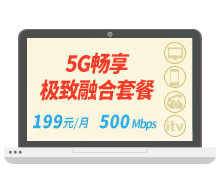 5G畅享
极致融合套餐

199元/月 500 Mbps

itv